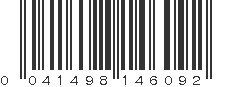 0 041498 146092